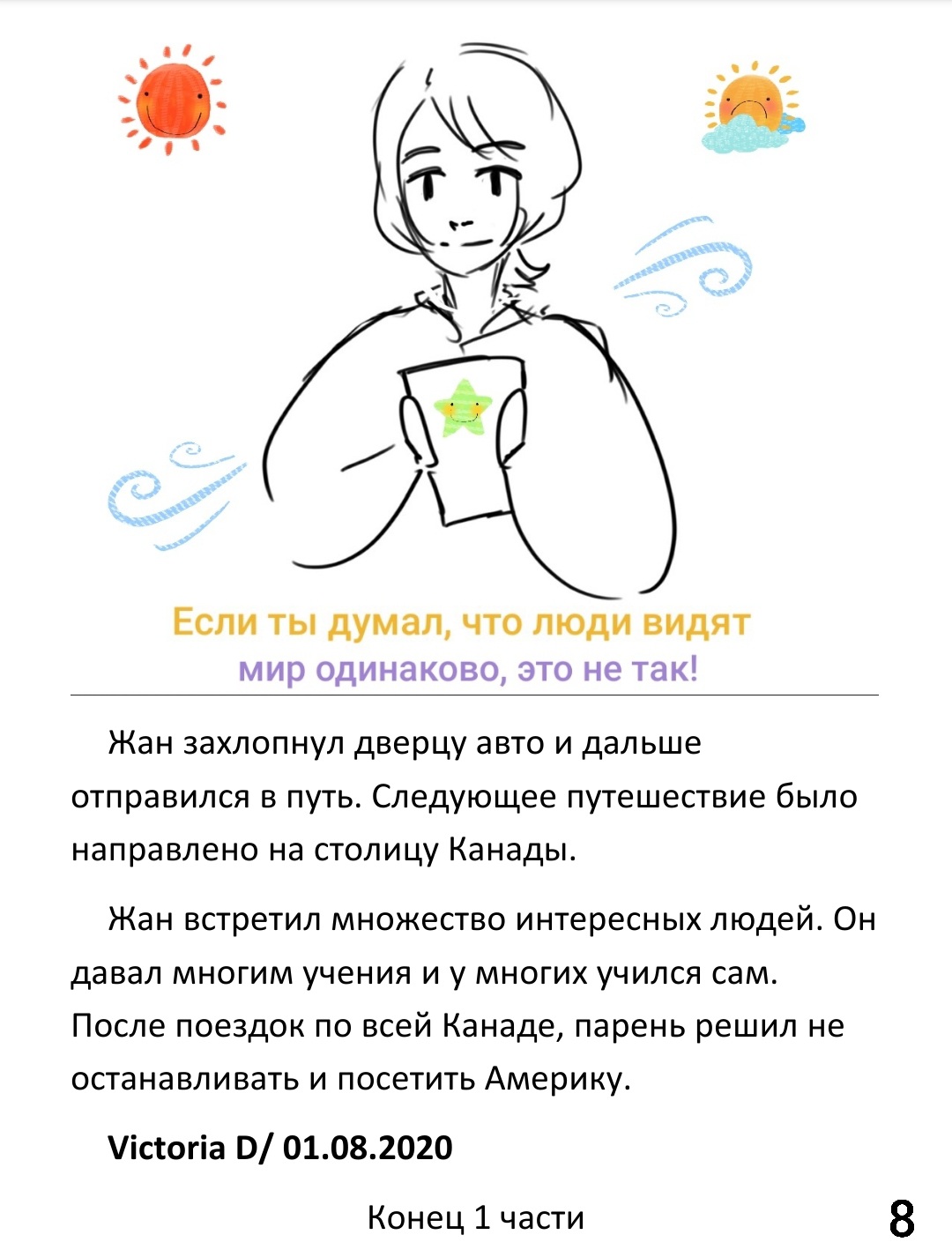 Если ты думал, что люди видят мир одинаково, это не так!

Жан захлопнул дверцу авто и дальше отправился в путь. Следующее путешествие было направлено на столицу Канады.

Жан встретил множество интересных людей. Он давал многим учения и у многих учился сам. После поездок по всей Канаде, парень решил не останавливать и посетить Америку.

Victoria D/ 01.08.2020

Конец 1 части

8